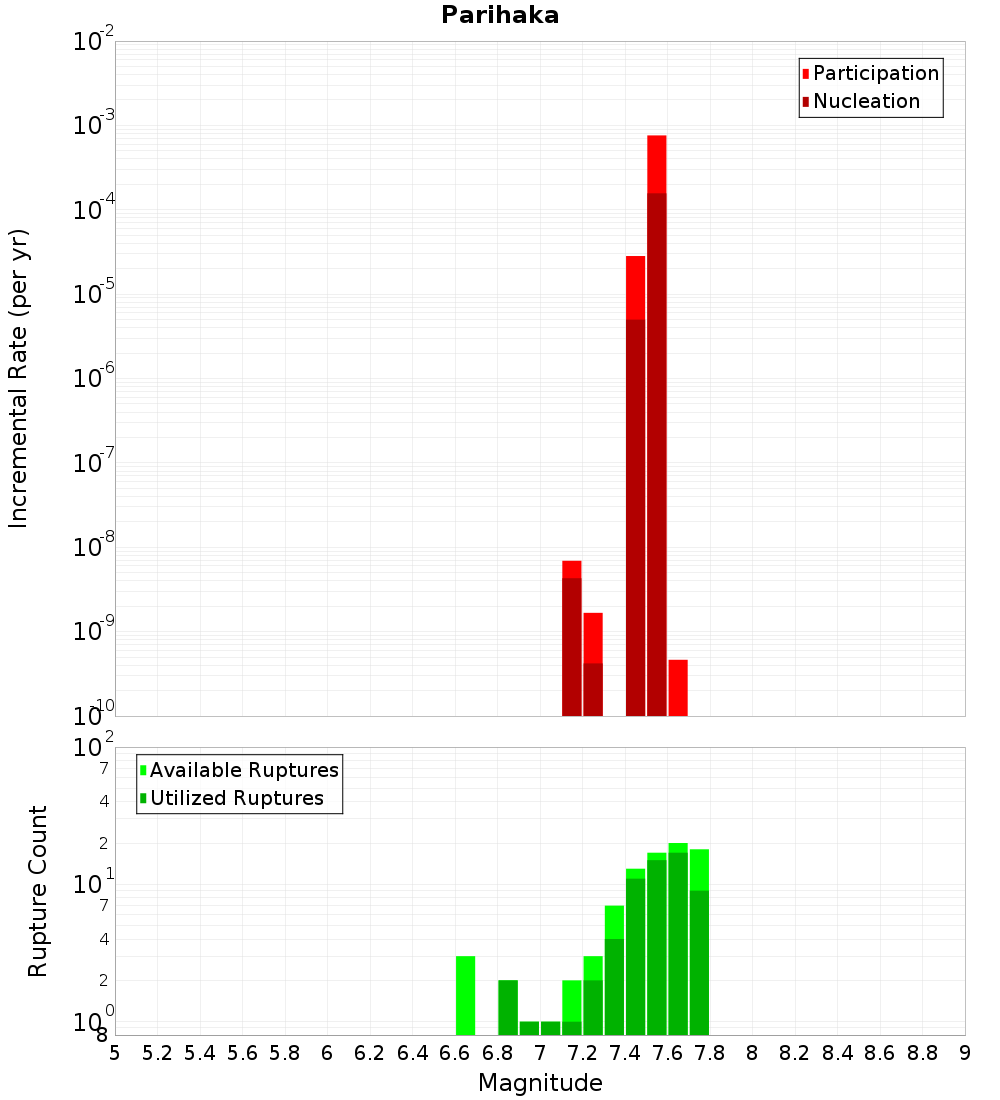 Parihaka

Participation
Nucleation

Incremental Rate (per yr)

$10^{-2}$
$10^{-3}$
$10^{-4}$
$10^{-5}$
$10^{-6}$
$10^{-7}$
$10^{-8}$
$10^{-9}$
$10^{-10}$

Available Ruptures
Utilized Ruptures

Rupture Count

$10^{2}$
7
4
2
$10^{1}$
7
4
2
$10^{0}$
8

5 5.2 5.4 5.6 5.8 6 6.2 6.4 6.6 6.8 7 7.2 7.4 7.6 7.8 8 8.2 8.4 8.6 8.8 9

Magnitude